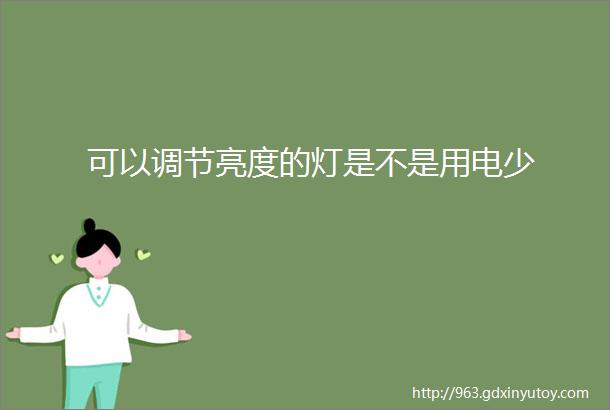 可以调节亮度的灯是不是用电少

http://963.gdxinyutoy.com